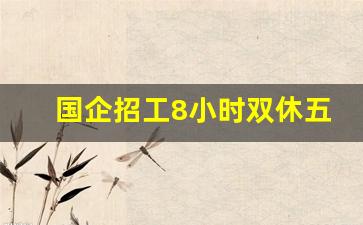 国企招工8小时双休五